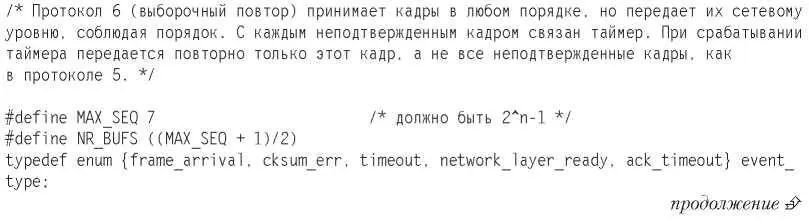 /* Протокол 6 (выборочный повтор) принимает кадры в любом порядке, но передает их сетевому уровню, соблюдая порядок. С каждым неподтвержденным кадром связан таймер. При срабатывании таймера передается повторно только этот кадр, а не все неподтвержденные кадры, как в протоколе 5. */

#define MAX_SEQ 7 /* должно быть 2^n-1 */
#define NR_BUFS ((MAX_SEQ + 1)/2)
typedef enum {frame_arrival, cksum_err, timeout, network_layer_ready, ack_timeout} event_type;

продолжение